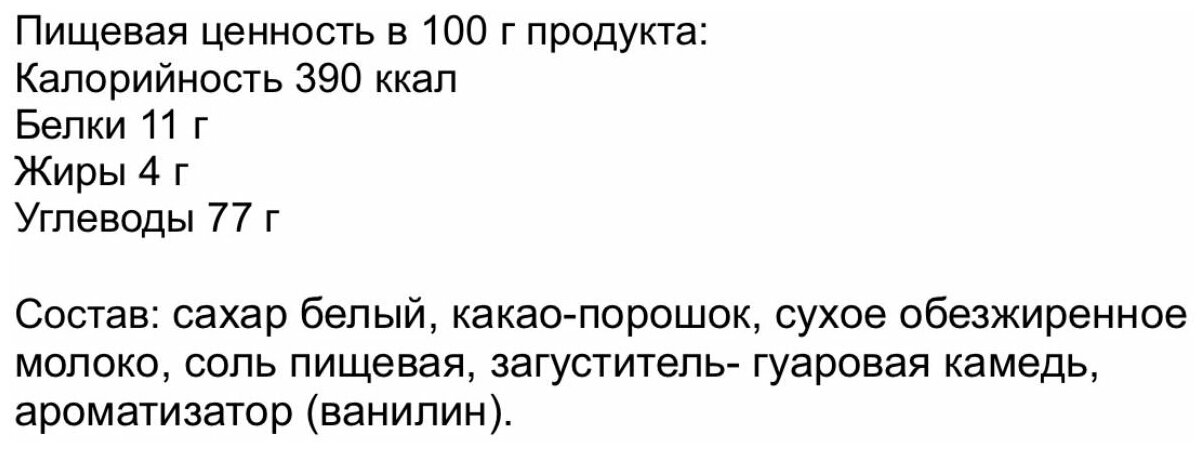 Пищевая ценность в 100 г продукта:
Калорийность 390 ккал
Белки 11 г
Жиры 4 г
Углеводы 77 г

Состав: сахар белый, какао-порошок, сухое обезжиренное молоко, соль пищевая, загуститель- гуаровая камедь, ароматизатор (ванилин).